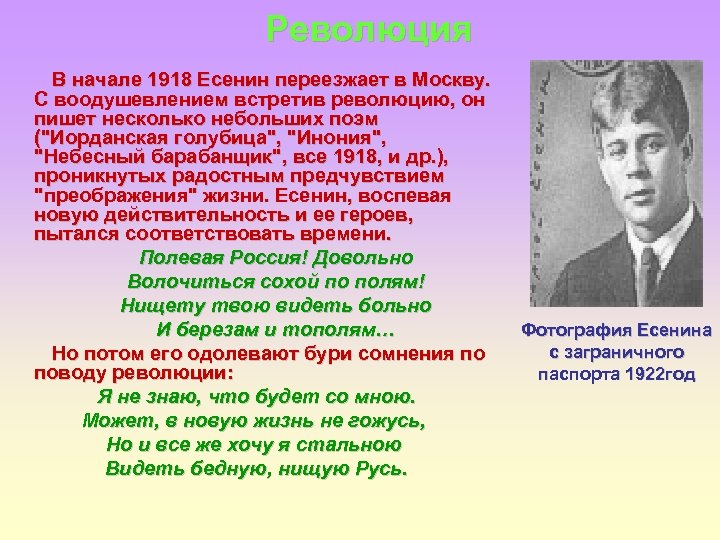 Революция

В начале 1918 Есенин переезжает в Москву. С воодушевлением встретив революцию, он пишет несколько небольших поэм ("Иорданская голубица", "Инония", "Небесный барабанщик", все 1918, и др.), проникнутых радостным предчувствием "преображения" жизни. Есенин, воспевая новую действительность и ее героев, пытался соответствовать времени.

Полевая Россия! Довольно
Волочиться сохой по полям!
Нищету твою видеть больно
И березам и тополям…

Но потом его одолевают бури сомнения по поводу революции:

Я не знаю, что будет со мною.
Может, в новую жизнь не гожусь,
Но и все же хочу я стальною
Видеть бедную, нищую Русь.

Фотография Есенина с заграничного паспорта 1922год